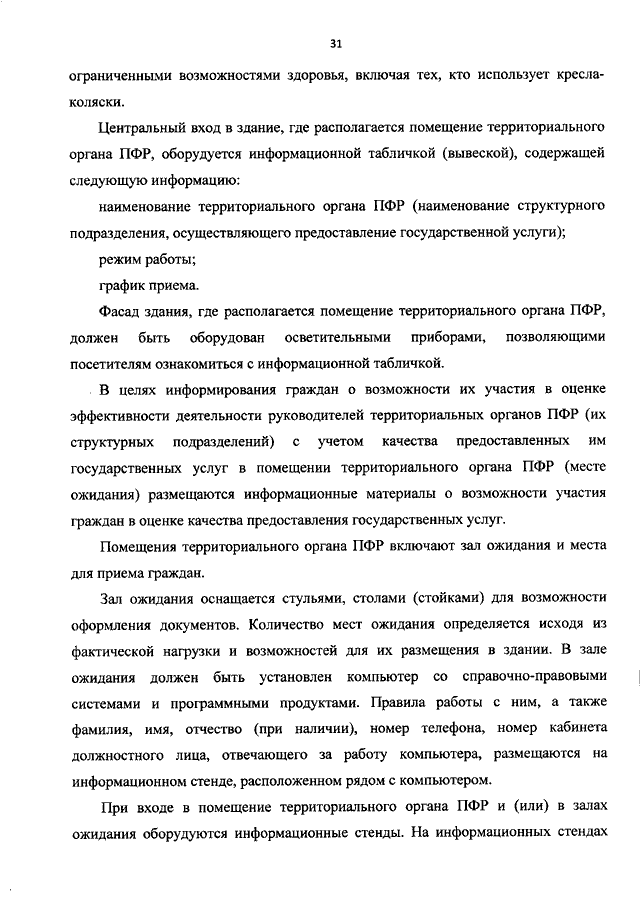 31

ограниченными возможностями здоровья, включая тех, кто использует кресла-коляски.

Центральный вход в здание, где располагается помещение территориального органа ПФР, оборудуется информационной табличкой (вывеской), содержащей следующую информацию:

наименование территориального органа ПФР (наименование структурного подразделения, осуществляющего предоставление государственной услуги);

режим работы;

график приема.

Фасад здания, где располагается помещение территориального органа ПФР, должен быть оборудован осветительными приборами, позволяющими посетителям ознакомиться с информационной табличкой.

В целях информирования граждан о возможности их участия в оценке эффективности деятельности руководителей территориальных органов ПФР (их структурных подразделений) с учетом качества предоставленных им государственных услуг в помещении территориального органа ПФР (месте ожидания) размещаются информационные материалы о возможности участия граждан в оценке качества предоставления государственных услуг.

Помещения территориального органа ПФР включают зал ожидания и места для приема граждан.

Зал ожидания оснащается стульями, столами (стойками) для возможности оформления документов. Количество мест ожидания определяется исходя из фактической нагрузки и возможностей для их размещения в здании. В зале ожидания должен быть установлен компьютер со справочно-правовыми системами и программными продуктами. Правила работы с ним, а также фамилия, имя, отчество (при наличии), номер телефона, номер кабинета должностного лица, отвечающего за работу компьютера, размещаются на информационном стенде, расположенном рядом с компьютером.

При входе в помещение территориального органа ПФР и (или) в залах ожидания оборудуются информационные стенды. На информационных стендах